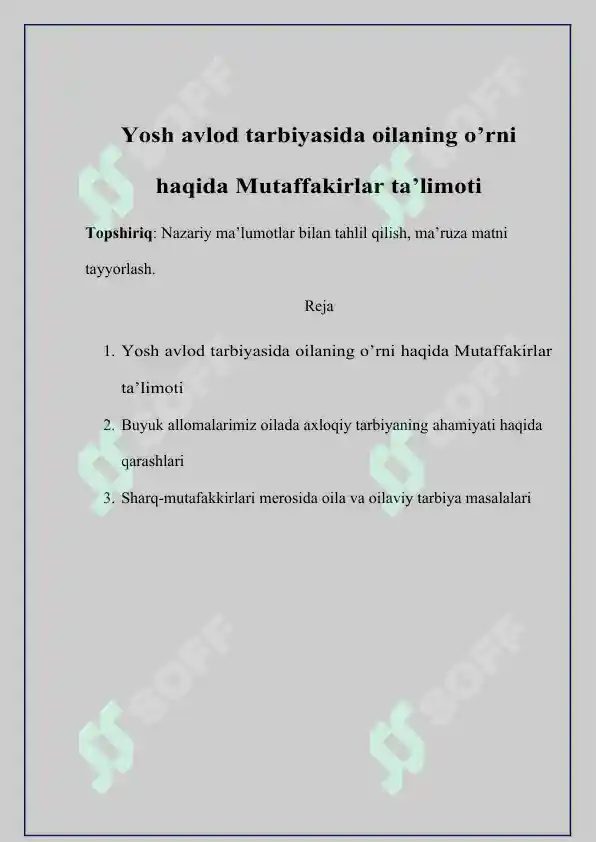 Yosh avlod tarbiyasida oilaning o’rni haqida Mutaffakirlar ta’limoti

**Topshiriq**: Nazariy ma’lumotlar bilan tahlil qilish, ma’ruza matni tayyorlash.

Reja

1. Yosh avlod tarbiyasida oilaning o’rni haqida Mutaffakirlar ta’limoti
2. Buyuk allomalarimiz oilada axloqiy tarbiyaning ahamiyati haqida qarashlari
3. Sharq-mutafakkirlari merosida oila va oilaviy tarbiya masalalari

SOFF SOFF SOFF SOFF SOFF SOFF